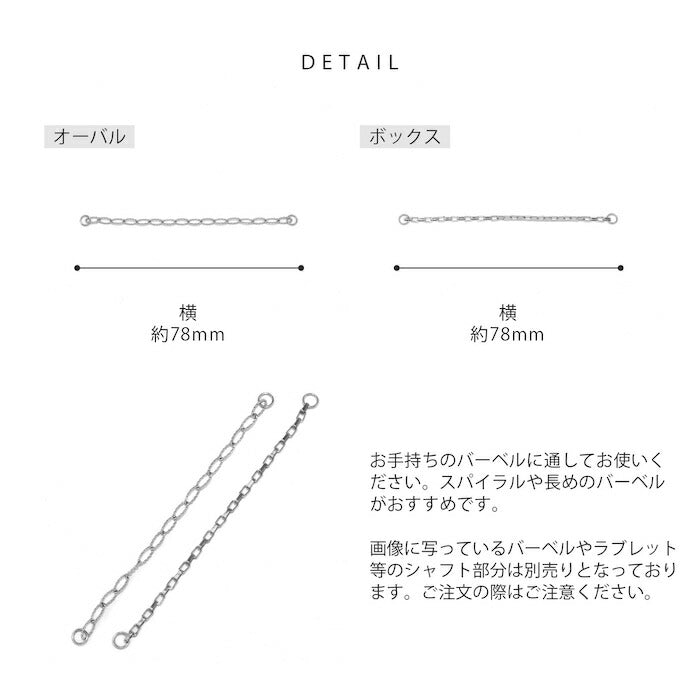 DETAIL

オーバル

横
約78mm

ボックス

横
約78mm

お手持ちのバーベルに通してお使いください。スパイラルや長めのバーベルがおすすめです。

画像に写っているバーベルやラブレット等のシャフト部分は別売りとなっております。ご注文の際はご注意ください。